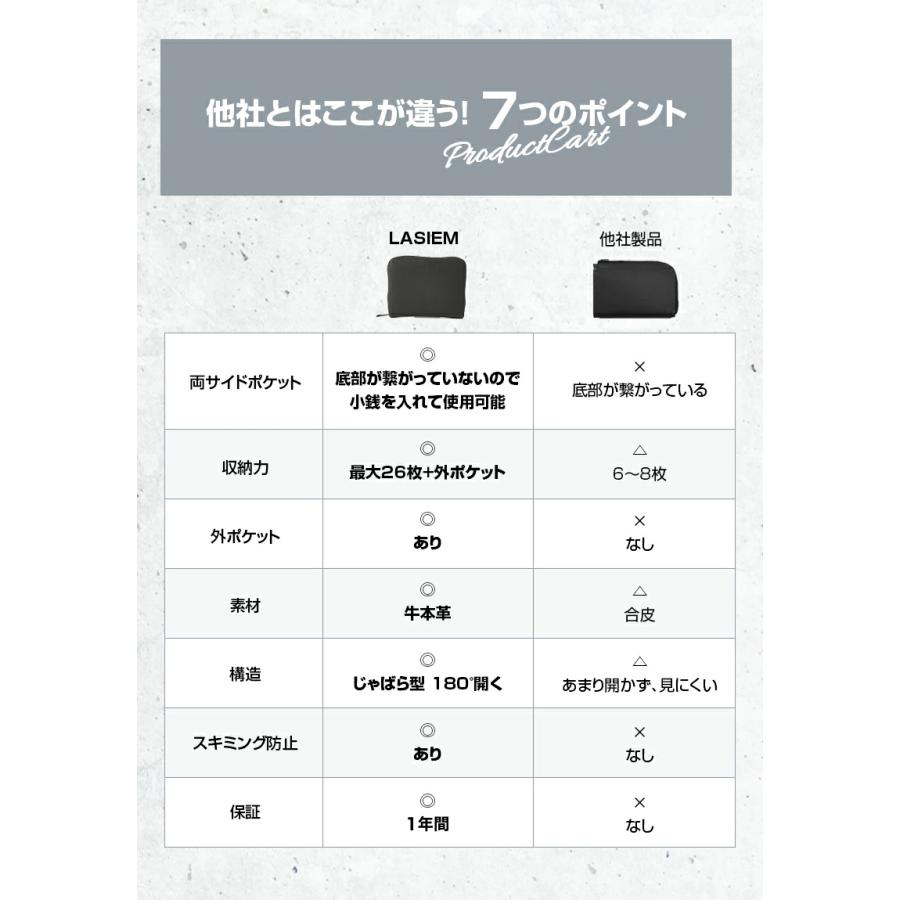 他社とはここが違う! 7つのポイント
ProductCart

| | LASIEM | 他社製品 |
|---|---|---|
| 両サイドポケット | ◎ 底部が繋がっていないので小銭を入れて使用可能 | × 底部が繋がっている |
| 収納力 | ◎ 最大26枚+外ポケット | △ 6〜8枚 |
| 外ポケット | ◎ あり | × なし |
| 素材 | ◎ 牛本革 | △ 合皮 |
| 構造 | ◎ じゃばら型 180°開く | △ あまり開かず、見にくい |
| スキミング防止 | ◎ あり | × なし |
| 保証 | ◎ 1年間 | × なし |